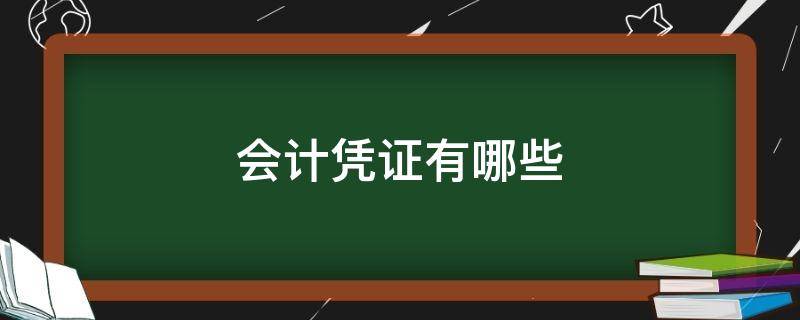 会计凭证有哪些